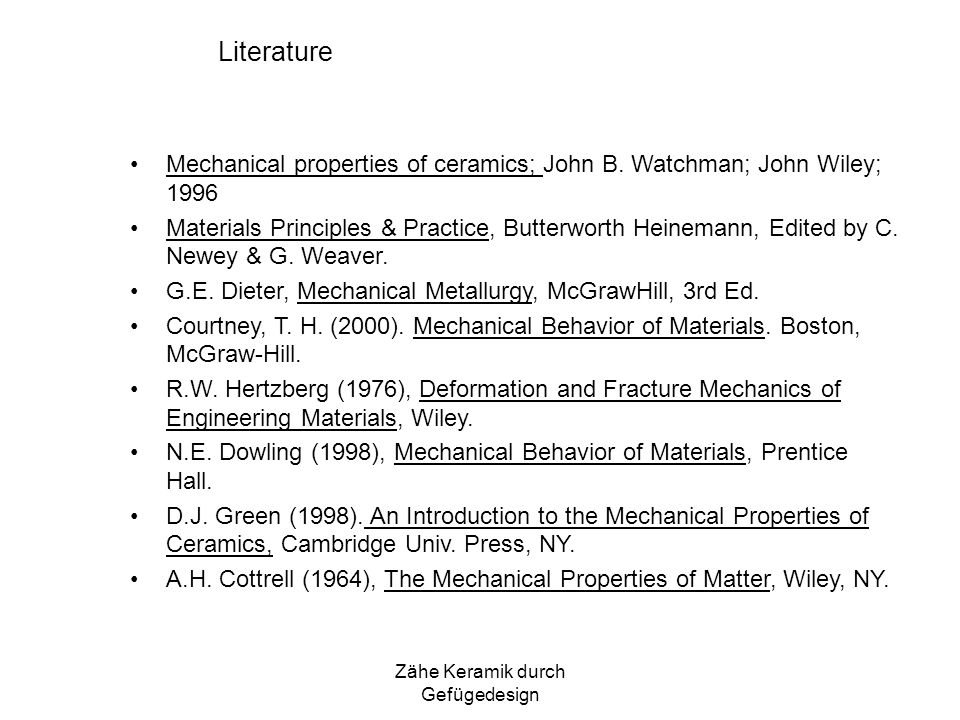 Literature

• Mechanical properties of ceramics; John B. Watchman; John Wiley; 1996
• Materials Principles & Practice, Butterworth Heinemann, Edited by C. Newey & G. Weaver.
• G.E. Dieter, Mechanical Metallurgy, McGrawHill, 3rd Ed.
• Courtney, T. H. (2000). Mechanical Behavior of Materials. Boston, McGraw-Hill.
• R.W. Hertzberg (1976), Deformation and Fracture Mechanics of Engineering Materials, Wiley.
• N.E. Dowling (1998), Mechanical Behavior of Materials, Prentice Hall.
• D.J. Green (1998). An Introduction to the Mechanical Properties of Ceramics, Cambridge Univ. Press, NY.
• A.H. Cottrell (1964), The Mechanical Properties of Matter, Wiley, NY.

Zähe Keramik durch Gefügedesign